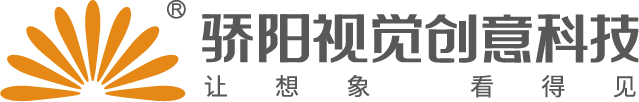 ®
骄阳视觉创意科技
让想象 看得见